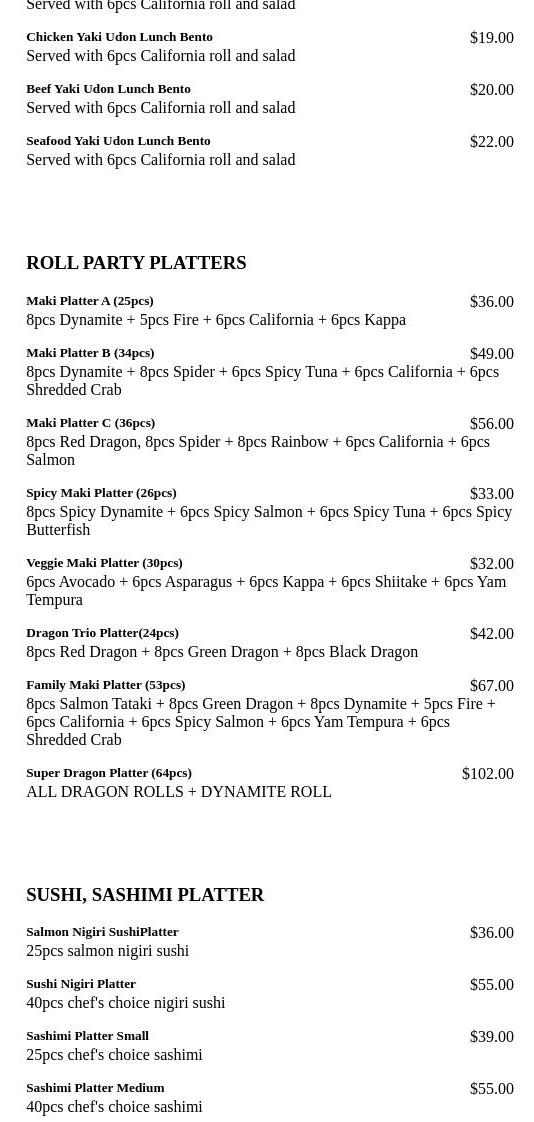 Served with 6pcs California roll and salad

Chicken Yaki Udon Lunch Bento
$19.00
Served with 6pcs California roll and salad

Beef Yaki Udon Lunch Bento
$20.00
Served with 6pcs California roll and salad

Seafood Yaki Udon Lunch Bento
$22.00
Served with 6pcs California roll and salad

ROLL PARTY PLATTERS

Maki Platter A (25pcs)
$36.00
8pcs Dynamite + 5pcs Fire + 6pcs California + 6pcs Kappa

Maki Platter B (34pcs)
$49.00
8pcs Dynamite + 8pcs Spider + 6pcs Spicy Tuna + 6pcs California + 6pcs Shredded Crab

Maki Platter C (36pcs)
$56.00
8pcs Red Dragon, 8pcs Spider + 8pcs Rainbow + 6pcs California + 6pcs Salmon

Spicy Maki Platter (26pcs)
$33.00
8pcs Spicy Dynamite + 6pcs Spicy Salmon + 6pcs Spicy Tuna + 6pcs Spicy Butterfish

Veggie Maki Platter (30pcs)
$32.00
6pcs Avocado + 6pcs Asparagus + 6pcs Kappa + 6pcs Shiitake + 6pcs Yam Tempura

Dragon Trio Platter(24pcs)
$42.00
8pcs Red Dragon + 8pcs Green Dragon + 8pcs Black Dragon

Family Maki Platter (53pcs)
$67.00
8pcs Salmon Tataki + 8pcs Green Dragon + 8pcs Dynamite + 5pcs Fire + 6pcs California + 6pcs Spicy Salmon + 6pcs Yam Tempura + 6pcs Shredded Crab

Super Dragon Platter (64pcs)
$102.00
ALL DRAGON ROLLS + DYNAMITE ROLL

SUSHI, SASHIMI PLATTER

Salmon Nigiri SushiPlatter
$36.00
25pcs salmon nigiri sushi

Sushi Nigiri Platter
$55.00
40pcs chef's choice nigiri sushi

Sashimi Platter Small
$39.00
25pcs chef's choice sashimi

Sashimi Platter Medium
$55.00
40pcs chef's choice sashimi